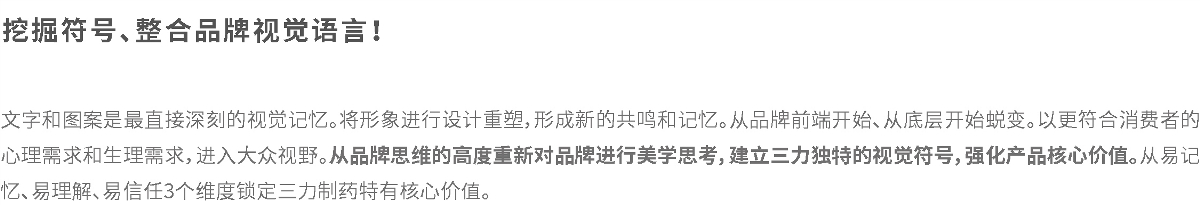 挖掘符号、整合品牌视觉语言！

文字和图案是最直接深刻的视觉记忆。将形象进行设计重塑，形成新的共鸣和记忆。从品牌前端开始、从底层开始蜕变。以更符合消费者的心理需求和生理需求，进入大众视野。从品牌思维的高度重新对品牌进行美学思考，建立三力独特的视觉符号，强化产品核心价值。从易记忆、易理解、易信任3个维度锁定三力制药特有核心价值。